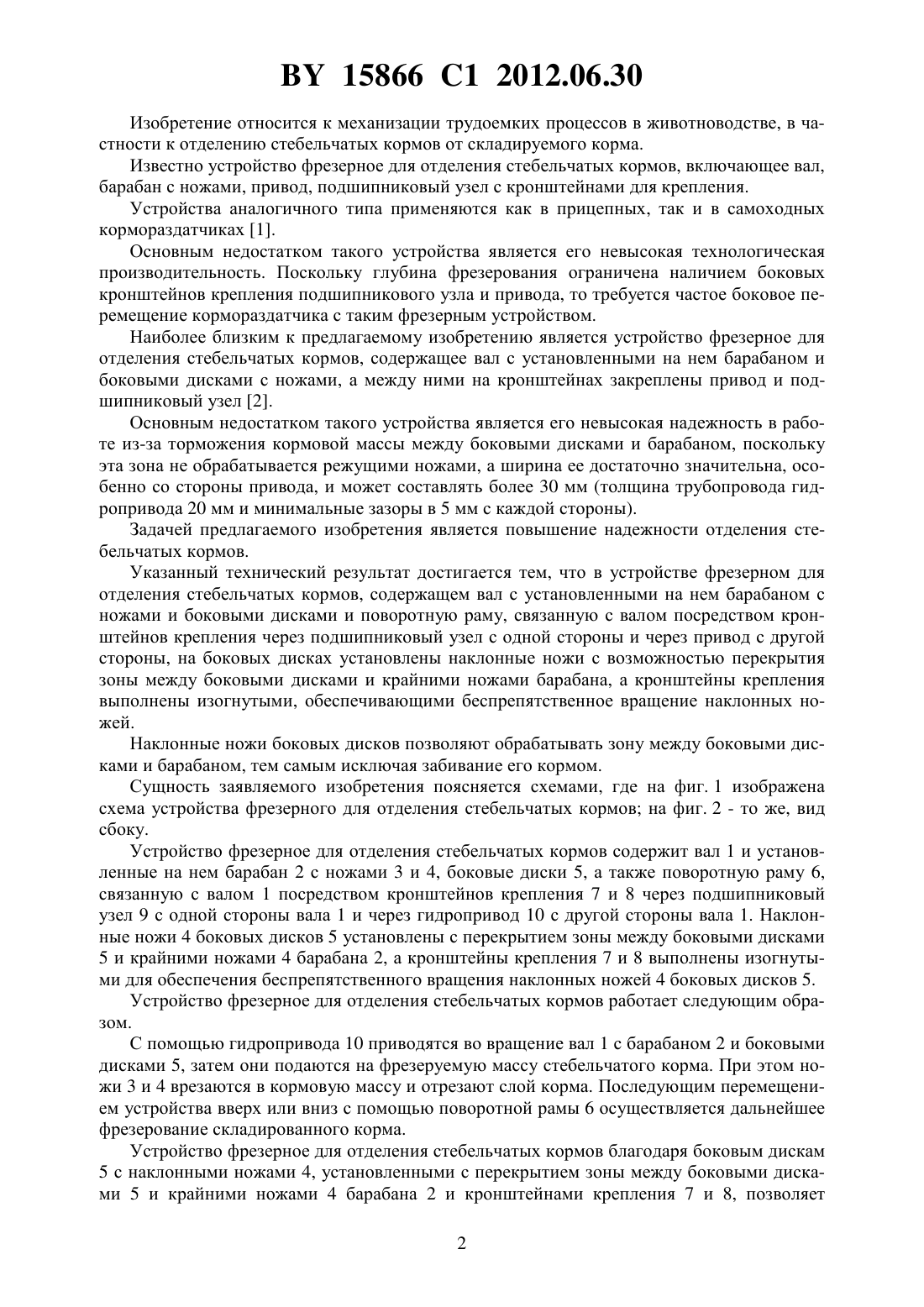 BY 15866 C1 2012.06.30

Изобретение относится к механизации трудоемких процессов в животноводстве, в частности к отделению стебельчатых кормов от складируемого корма.

Известно устройство фрезерное для отделения стебельчатых кормов, включающее вал, барабан с ножами, привод, подшипниковый узел с кронштейнами для крепления.

Устройства аналогичного типа применяются как в прицепных, так и в самоходных кормораздатчиках [1].

Основным недостатком такого устройства является его невысокая технологическая производительность. Поскольку глубина фрезерования ограничена наличием боковых кронштейнов крепления подшипникового узла и привода, то требуется частое боковое перемещение кормораздатчика с таким фрезерным устройством.

Наиболее близким к предлагаемому изобретению является устройство фрезерное для отделения стебельчатых кормов, содержащее вал с установленными на нем барабаном и боковыми дисками с ножами, а между ними на кронштейнах закреплены привод и подшипниковый узел [2].

Основным недостатком такого устройства является его невысокая надежность в работе из-за торможения кормовой массы между боковыми дисками и барабаном, поскольку эта зона не обрабатывается режущими ножами, а ширина ее достаточно значительна, особенно со стороны привода, и может составлять более 30 мм (толщина трубопровода гидропривода 20 мм и минимальные зазоры в 5 мм с каждой стороны).

Задачей предлагаемого изобретения является повышение надежности отделения стебельчатых кормов.

Указанный технический результат достигается тем, что в устройстве фрезерном для отделения стебельчатых кормов, содержащем вал с установленными на нем барабаном с ножами и боковыми дисками и поворотную раму, связанную с валом посредством кронштейнов крепления через подшипниковый узел с одной стороны и через привод с другой стороны, на боковых дисках установлены наклонные ножи с возможностью перекрытия зоны между боковыми дисками и крайними ножами барабана, а кронштейны крепления выполнены изогнутыми, обеспечивающими беспрепятственное вращение наклонных ножей.

Наклонные ножи боковых дисков позволяют обрабатывать зону между боковыми дисками и барабаном, тем самым исключая забивание его кормом.

Сущность заявляемого изобретения поясняется схемами, где на фиг. 1 изображена схема устройства фрезерного для отделения стебельчатых кормов; на фиг. 2 - то же, вид сбоку.

Устройство фрезерное для отделения стебельчатых кормов содержит вал 1 и установленные на нем барабан 2 с ножами 3 и 4, боковые диски 5, а также поворотную раму 6, связанную с валом 1 посредством кронштейнов крепления 7 и 8 через подшипниковый узел 9 с одной стороны вала 1 и через гидропривод 10 с другой стороны вала 1. Наклонные ножи 4 боковых дисков 5 установлены с перекрытием зоны между боковыми дисками 5 и крайними ножами 4 барабана 2, а кронштейны крепления 7 и 8 выполнены изогнутыми для обеспечения беспрепятственного вращения наклонных ножей 4 боковых дисков 5.

Устройство фрезерное для отделения стебельчатых кормов работает следующим образом.

С помощью гидропривода 10 приводятся во вращение вал 1 с барабаном 2 и боковыми дисками 5, затем они подаются на фрезеруемую массу стебельчатого корма. При этом ножи 3 и 4 врезаются в кормовую массу и отрезают слой корма. Последующим перемещением устройства вверх или вниз с помощью поворотной рамы 6 осуществляется дальнейшее фрезерование складированного корма.

Устройство фрезерное для отделения стебельчатых кормов благодаря боковым дискам 5 с наклонными ножами 4, установленными с перекрытием зоны между боковыми дисками 5 и крайними ножами 4 барабана 2 и кронштейнами крепления 7 и 8, позволяет

2